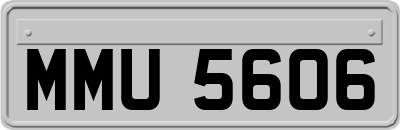 MMU 5606